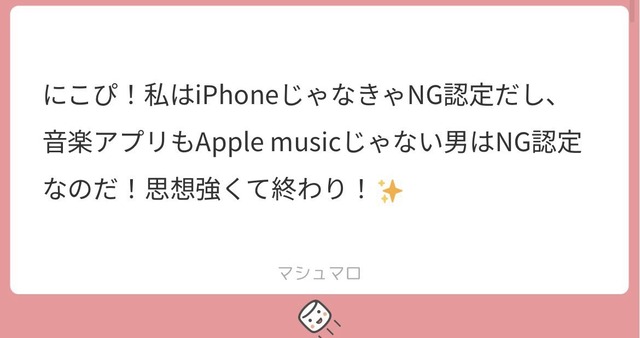 にこぴ！私はiPhoneじゃなきゃNG認定だし、音楽アプリもApple musicじゃない男はNG認定なのだ！思想強くて終わり！✨

マシュマロ